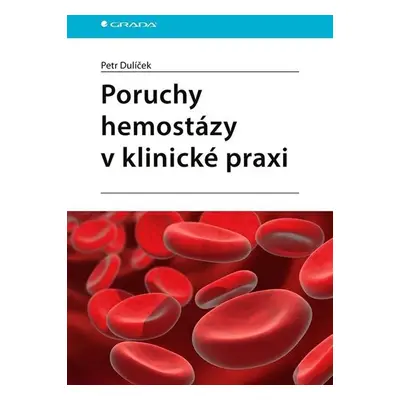 GRADA

Petr Dulíček

Poruchy hemostázy v klinické praxi